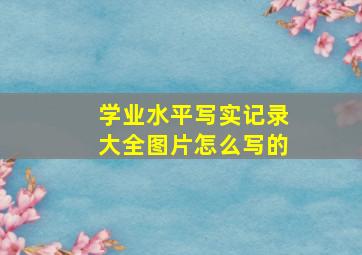 学业水平写实记录
大全图片怎么写的